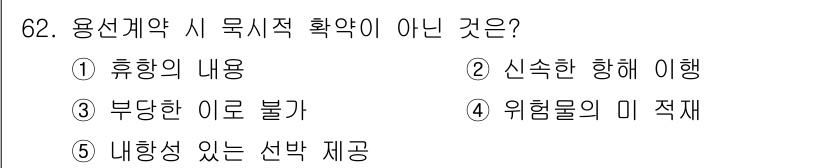 62. 용선계약 시 묵시적 확약이 아닌 것은?

① 휴항의 내용
② 신속한 항해 이행
③ 부당한 이로 불가
④ 위험물의 미 적재
⑤ 내항성 있는 선박 제공